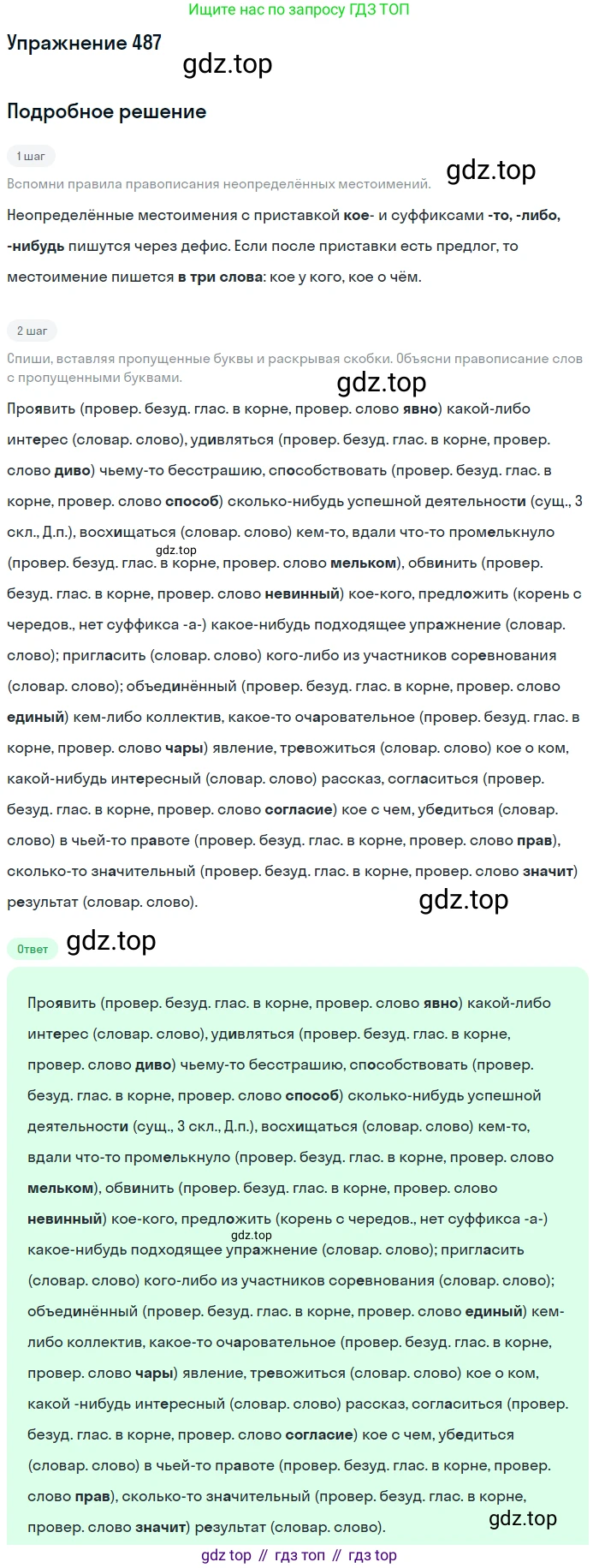 Ищите нас по запросу ГДЗ ТОП

Упражнение 487

Подробное решение

1 шаг

Вспомни правила правописания неопределённых местоимений.

Неопределённые местоимения с приставкой кое- и суффиксами -то, -либо, -нибудь пишутся через дефис. Если после приставки есть предлог, то местоимение пишется в три слова: кое у кого, кое о чём.

2 шаг

Спиши, вставляя пропущенные буквы и раскрывая скобки. Объясни правописание слов с пропущенными буквами.

Проявить (провер. безуд. глас. в корне, провер. слово явно) какой-либо интерес (словар. слово), удивляться (провер. безуд. глас. в корне, провер. слово диво) чьему-то бесстрашию, способствовать (провер. безуд. глас. в корне, провер. слово способ) сколько-нибудь успешной деятельности (сущ., 3 скл., Д.п.), восхищаться (словар. слово) кем-то, вдали что-то промелькнуло (провер. безуд. глас. в корне, провер. слово мельком), обвинить (провер. безуд. глас. в корне, провер. слово невинный) кое-кого, предложить (корень с чередов., нет суффикса -а-) какое-нибудь подходящее упражнение (словар. слово); пригласить (словар. слово) кого-либо из участников соревнования (словар. слово); объединённый (провер. безуд. глас. в корне, провер. слово единый) кем-либо коллектив, какое-то очаровательное (провер. безуд. глас. в корне, провер. слово чары) явление, тревожиться (словар. слово) кое о ком, какой-нибудь интересный (словар. слово) рассказ, согласиться (провер. безуд. глас. в корне, провер. слово согласие) кое с чем, убедиться (словар. слово) в чьей-то правоте (провер. безуд. глас. в корне, провер. слово прав), сколько-то значительный (провер. безуд. глас. в корне, провер. слово значит) результат (словар. слово).

Ответ

Проявить (провер. безуд. глас. в корне, провер. слово явно) какой-либо интерес (словар. слово), удивляться (провер. безуд. глас. в корне, провер. слово диво) чьему-то бесстрашию, способствовать (провер. безуд. глас. в корне, провер. слово способ) сколько-нибудь успешной деятельности (сущ., 3 скл., Д.п.), восхищаться (словар. слово) кем-то, вдали что-то промелькнуло (провер. безуд. глас. в корне, провер. слово мельком), обвинить (провер. безуд. глас. в корне, провер. слово невинный) кое-кого, предложить (корень с чередов., нет суффикса -а-) какое-нибудь подходящее упражнение (словар. слово); пригласить (словар. слово) кого-либо из участников соревнования (словар. слово); объединённый (провер. безуд. глас. в корне, провер. слово единый) кем-либо коллектив, какое-то очаровательное (провер. безуд. глас. в корне, провер. слово чары) явление, тревожиться (словар. слово) кое о ком, какой -нибудь интересный (словар. слово) рассказ, согласиться (провер. безуд. глас. в корне, провер. слово согласие) кое с чем, убедиться (словар. слово) в чьей-то правоте (провер. безуд. глас. в корне, провер. слово прав), сколько-то значительный (провер. безуд. глас. в корне, провер. слово значит) результат (словар. слово).

gdz top // гдз топ // гдз top

gdz.top